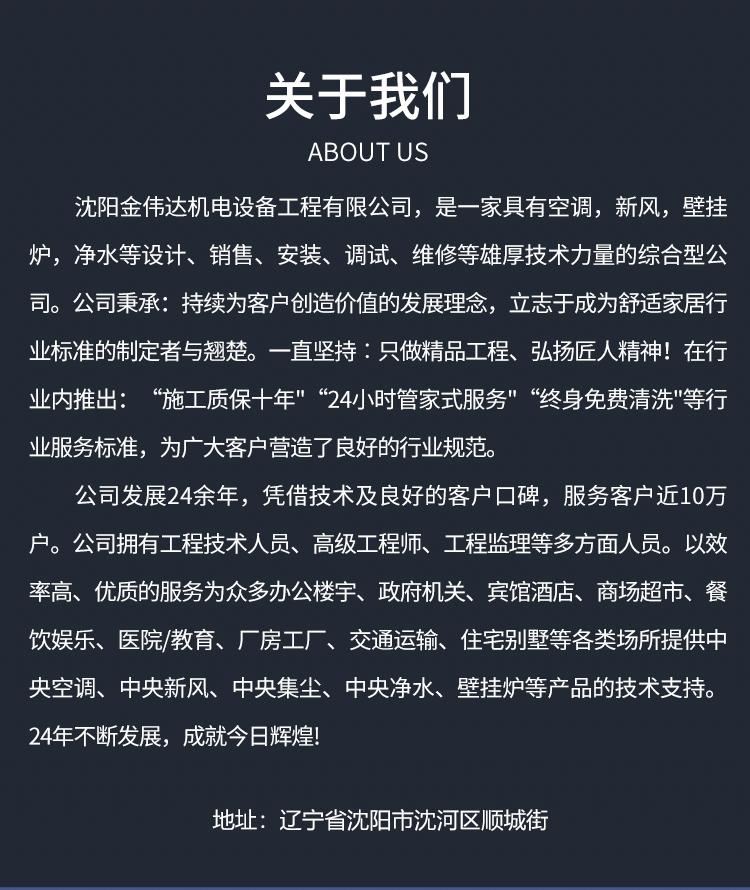 关于我们
ABOUT US

沈阳金伟达机电设备工程有限公司，是一家具有空调，新风，壁挂炉，净水等设计、销售、安装、调试、维修等雄厚技术力量的综合型公司。公司秉承：持续为客户创造价值的发展理念，立志于成为舒适家居行业标准的制定者与翘楚。一直坚持：只做精品工程、弘扬匠人精神！在行业内推出：“施工质保十年"“24小时管家式服务"“终身免费清洗"等行业服务标准，为广大客户营造了良好的行业规范。

公司发展24余年，凭借技术及良好的客户口碑，服务客户近10万户。公司拥有工程技术人员、高级工程师、工程监理等多方面人员。以效率高、优质的服务为众多办公楼宇、政府机关、宾馆酒店、商场超市、餐饮娱乐、医院/教育、厂房工厂、交通运输、住宅别墅等各类场所提供中央空调、中央新风、中央集尘、中央净水、壁挂炉等产品的技术支持。24年不断发展，成就今日辉煌!

地址：辽宁省沈阳市沈河区顺城街